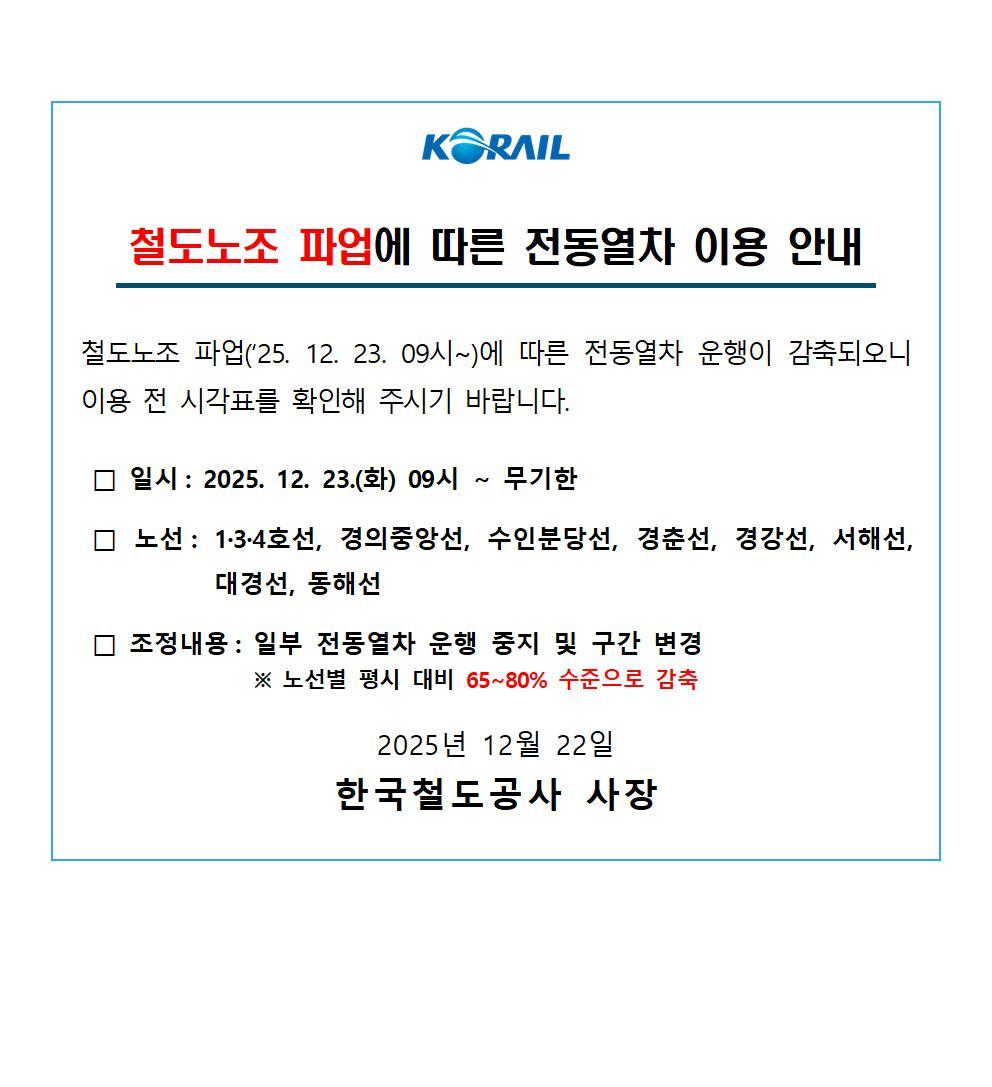 KORAIL

철도노조 파업에 따른 전동열차 이용 안내

철도노조 파업('25. 12. 23. 09시~)에 따른 전동열차 운행이 감축되오니 이용 전 시각표를 확인해 주시기 바랍니다.

□ 일시 : 2025. 12. 23.(화) 09시 ~ 무기한

□ 노선 : 1·3·4호선, 경의중앙선, 수인분당선, 경춘선, 경강선, 서해선, 대경선, 동해선

□ 조정내용 : 일부 전동열차 운행 중지 및 구간 변경
※ 노선별 평시 대비 65~80% 수준으로 감축

2025년 12월 22일

한국철도공사 사장